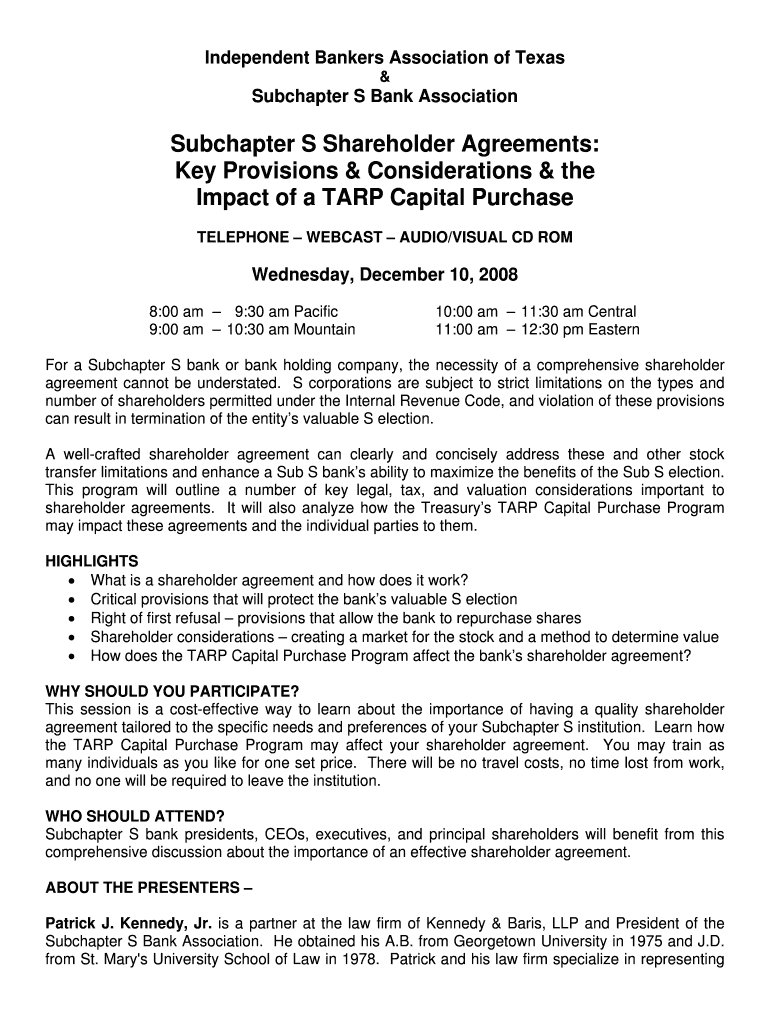 Independent Bankers Association of Texas
&
Subchapter S Bank Association

Subchapter S Shareholder Agreements: Key Provisions & Considerations & the Impact of a TARP Capital Purchase

TELEPHONE – WEBCAST – AUDIO/VISUAL CD ROM

Wednesday, December 10, 2008

8:00 am – 9:30 am Pacific
9:00 am – 10:30 am Mountain

10:00 am – 11:30 am Central
11:00 am – 12:30 pm Eastern

For a Subchapter S bank or bank holding company, the necessity of a comprehensive shareholder agreement cannot be understated. S corporations are subject to strict limitations on the types and number of shareholders permitted under the Internal Revenue Code, and violation of these provisions can result in termination of the entity's valuable S election.

A well-crafted shareholder agreement can clearly and concisely address these and other stock transfer limitations and enhance a Sub S bank's ability to maximize the benefits of the Sub S election. This program will outline a number of key legal, tax, and valuation considerations important to shareholder agreements. It will also analyze how the Treasury's TARP Capital Purchase Program may impact these agreements and the individual parties to them.

HIGHLIGHTS
• What is a shareholder agreement and how does it work?
• Critical provisions that will protect the bank's valuable S election
• Right of first refusal – provisions that allow the bank to repurchase shares
• Shareholder considerations – creating a market for the stock and a method to determine value
• How does the TARP Capital Purchase Program affect the bank's shareholder agreement?

WHY SHOULD YOU PARTICIPATE?
This session is a cost-effective way to learn about the importance of having a quality shareholder agreement tailored to the specific needs and preferences of your Subchapter S institution. Learn how the TARP Capital Purchase Program may affect your shareholder agreement. You may train as many individuals as you like for one set price. There will be no travel costs, no time lost from work, and no one will be required to leave the institution.

WHO SHOULD ATTEND?
Subchapter S bank presidents, CEOs, executives, and principal shareholders will benefit from this comprehensive discussion about the importance of an effective shareholder agreement.

ABOUT THE PRESENTERS –

Patrick J. Kennedy, Jr. is a partner at the law firm of Kennedy & Baris, LLP and President of the Subchapter S Bank Association. He obtained his A.B. from Georgetown University in 1975 and J.D. from St. Mary's University School of Law in 1978. Patrick and his law firm specialize in representing